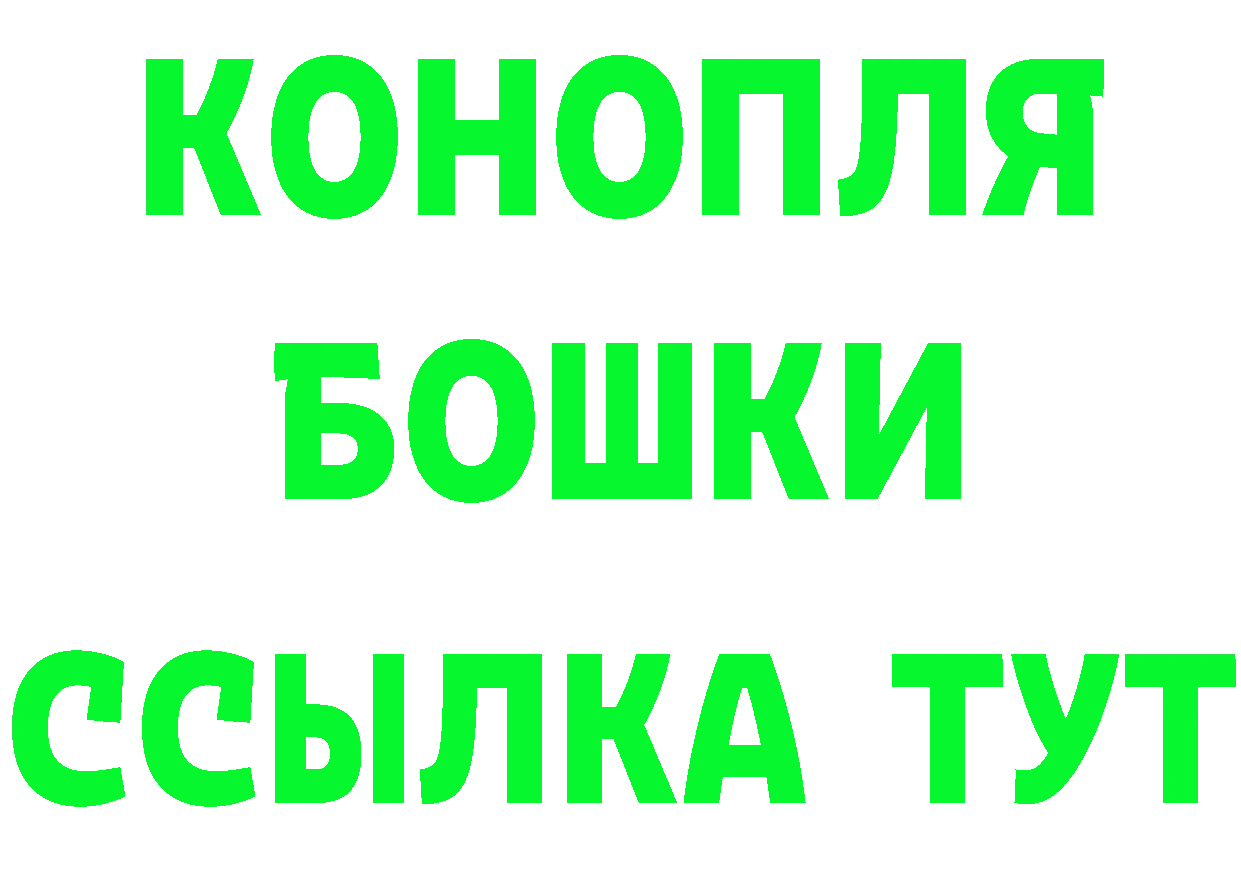 КОНОПЛЯ
БОШКИ
ССЫЛКА ТУТ